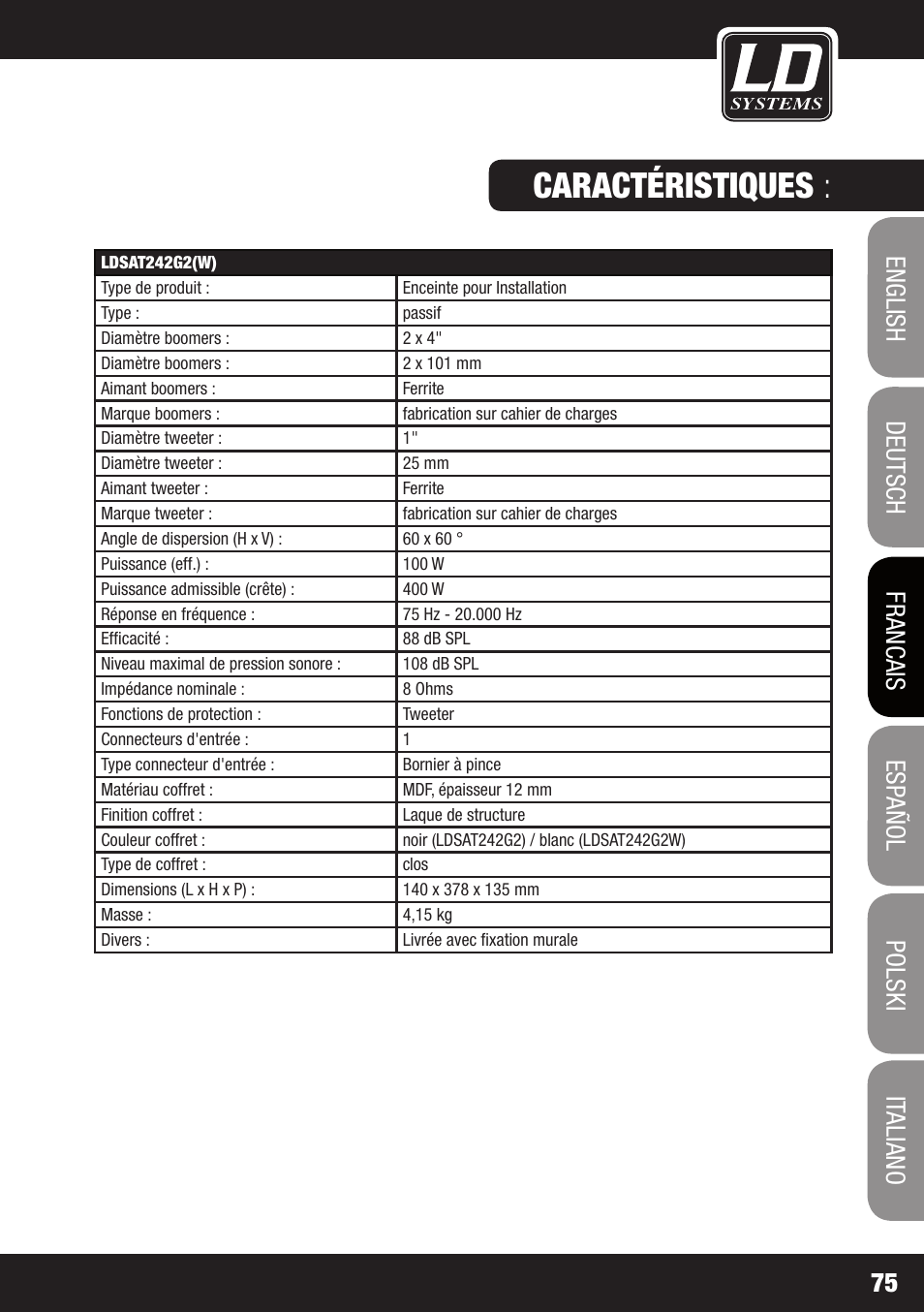 LD SYSTEMS

CARACTÉRISTIQUES :

| LDSAT242G2(W) | |
|---|---|
| Type de produit : | Enceinte pour Installation |
| Type : | passif |
| Diamètre boomers : | 2 x 4" |
| Diamètre boomers : | 2 x 101 mm |
| Aimant boomers : | Ferrite |
| Marque boomers : | fabrication sur cahier de charges |
| Diamètre tweeter : | 1" |
| Diamètre tweeter : | 25 mm |
| Aimant tweeter : | Ferrite |
| Marque tweeter : | fabrication sur cahier de charges |
| Angle de dispersion (H x V) : | 60 x 60 ° |
| Puissance (eff.) : | 100 W |
| Puissance admissible (crête) : | 400 W |
| Réponse en fréquence : | 75 Hz - 20.000 Hz |
| Efficacité : | 88 dB SPL |
| Niveau maximal de pression sonore : | 108 dB SPL |
| Impédance nominale : | 8 Ohms |
| Fonctions de protection : | Tweeter |
| Connecteurs d'entrée : | 1 |
| Type connecteur d'entrée : | Bornier à pince |
| Matériau coffret : | MDF, épaisseur 12 mm |
| Finition coffret : | Laque de structure |
| Couleur coffret : | noir (LDSAT242G2) / blanc (LDSAT242G2W) |
| Type de coffret : | clos |
| Dimensions (L x H x P) : | 140 x 378 x 135 mm |
| Masse : | 4,15 kg |
| Divers : | Livrée avec fixation murale |

ENGLISH
DEUTSCH
FRANCAIS
ESPAÑOL
POLSKI
ITALIANO

75